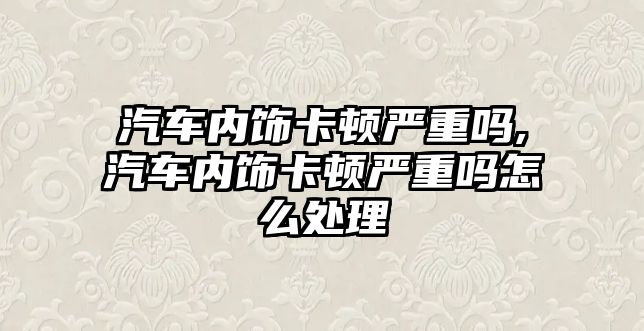 汽车内饰卡顿严重吗,汽车内饰卡顿严重吗怎么处理